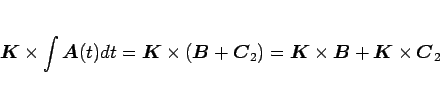 $\boldsymbol{K} \times \int \boldsymbol{A}(t)dt = \boldsymbol{K} \times (\boldsymbol{B} + \boldsymbol{C}_2) = \boldsymbol{K} \times \boldsymbol{B} + \boldsymbol{K} \times \boldsymbol{C}_2$